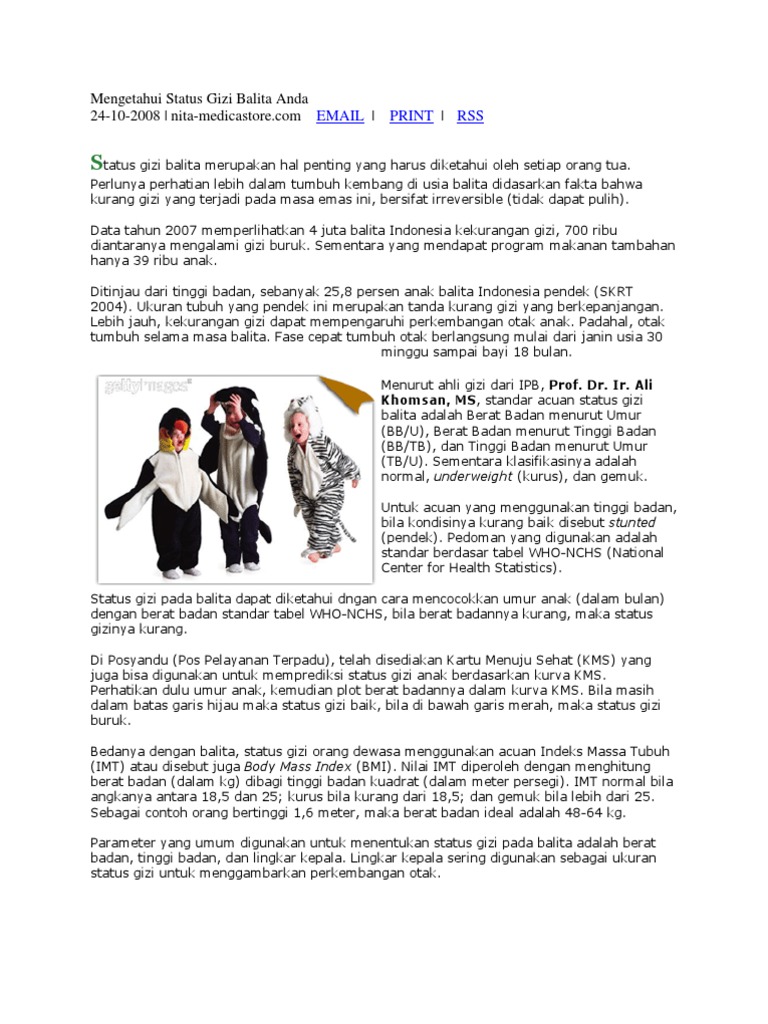 Mengetahui Status Gizi Balita Anda
24-10-2008 | nita-medicastore.com EMAIL | PRINT | RSS

Status gizi balita merupakan hal penting yang harus diketahui oleh setiap orang tua. Perlunya perhatian lebih dalam tumbuh kembang di usia balita didasarkan fakta bahwa kurang gizi yang terjadi pada masa emas ini, bersifat irreversible (tidak dapat pulih).

Data tahun 2007 memperlihatkan 4 juta balita Indonesia kekurangan gizi, 700 ribu diantaranya mengalami gizi buruk. Sementara yang mendapat program makanan tambahan hanya 39 ribu anak.

Ditinjau dari tinggi badan, sebanyak 25,8 persen anak balita Indonesia pendek (SKRT 2004). Ukuran tubuh yang pendek ini merupakan tanda kurang gizi yang berkepanjangan. Lebih jauh, kekurangan gizi dapat mempengaruhi perkembangan otak anak. Padahal, otak tumbuh selama masa balita. Fase cepat tumbuh otak berlangsung mulai dari janin usia 30 minggu sampai bayi 18 bulan.

gettyimages

Menurut ahli gizi dari IPB, Prof. Dr. Ir. Ali Khomsan, MS, standar acuan status gizi balita adalah Berat Badan menurut Umur (BB/U), Berat Badan menurut Tinggi Badan (BB/TB), dan Tinggi Badan menurut Umur (TB/U). Sementara klasifikasinya adalah normal, underweight (kurus), dan gemuk.

Untuk acuan yang menggunakan tinggi badan, bila kondisinya kurang baik disebut stunted (pendek). Pedoman yang digunakan adalah standar berdasar tabel WHO-NCHS (National Center for Health Statistics).

Status gizi pada balita dapat diketahui dngan cara mencocokkan umur anak (dalam bulan) dengan berat badan standar tabel WHO-NCHS, bila berat badannya kurang, maka status gizinya kurang.

Di Posyandu (Pos Pelayanan Terpadu), telah disediakan Kartu Menuju Sehat (KMS) yang juga bisa digunakan untuk memprediksi status gizi anak berdasarkan kurva KMS. Perhatikan dulu umur anak, kemudian plot berat badannya dalam kurva KMS. Bila masih dalam batas garis hijau maka status gizi baik, bila di bawah garis merah, maka status gizi buruk.

Bedanya dengan balita, status gizi orang dewasa menggunakan acuan Indeks Massa Tubuh (IMT) atau disebut juga Body Mass Index (BMI). Nilai IMT diperoleh dengan menghitung berat badan (dalam kg) dibagi tinggi badan kuadrat (dalam meter persegi). IMT normal bila angkanya antara 18,5 dan 25; kurus bila kurang dari 18,5; dan gemuk bila lebih dari 25. Sebagai contoh orang bertinggi 1,6 meter, maka berat badan ideal adalah 48-64 kg.

Parameter yang umum digunakan untuk menentukan status gizi pada balita adalah berat badan, tinggi badan, dan lingkar kepala. Lingkar kepala sering digunakan sebagai ukuran status gizi untuk menggambarkan perkembangan otak.